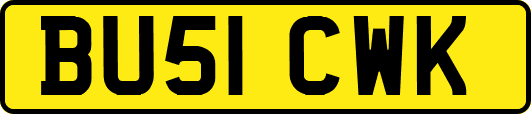 BU51 CWK